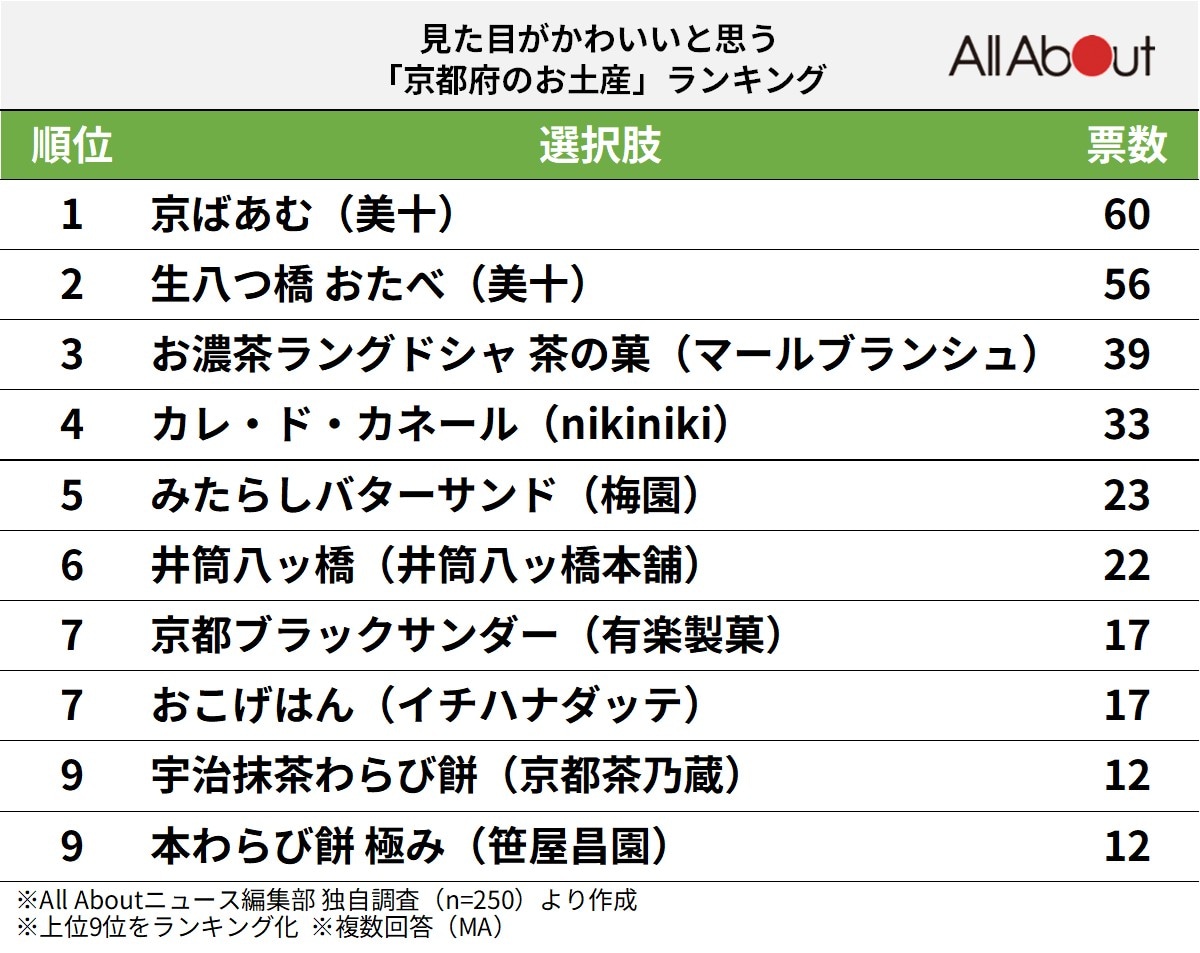 見た目がかわいいと思う
「京都府のお土産」ランキング

All About

| 順位 | 選択肢 | 票数 |
|---|---|---|
| 1 | 京ばあむ（美十） | 60 |
| 2 | 生八つ橋 おたべ（美十） | 56 |
| 3 | お濃茶ラングドシャ 茶の菓（マールブランシュ） | 39 |
| 4 | カレ・ド・カネール（nikiniki） | 33 |
| 5 | みたらしバターサンド（梅園） | 23 |
| 6 | 井筒八ッ橋（井筒八ッ橋本舗） | 22 |
| 7 | 京都ブラックサンダー（有楽製菓） | 17 |
| 7 | おこげはん（イチハナダッテ） | 17 |
| 9 | 宇治抹茶わらび餅（京都茶乃蔵） | 12 |
| 9 | 本わらび餅 極み（笹屋昌園） | 12 |

※All Aboutニュース編集部 独自調査（n=250）より作成
※上位9位をランキング化 ※複数回答（MA）